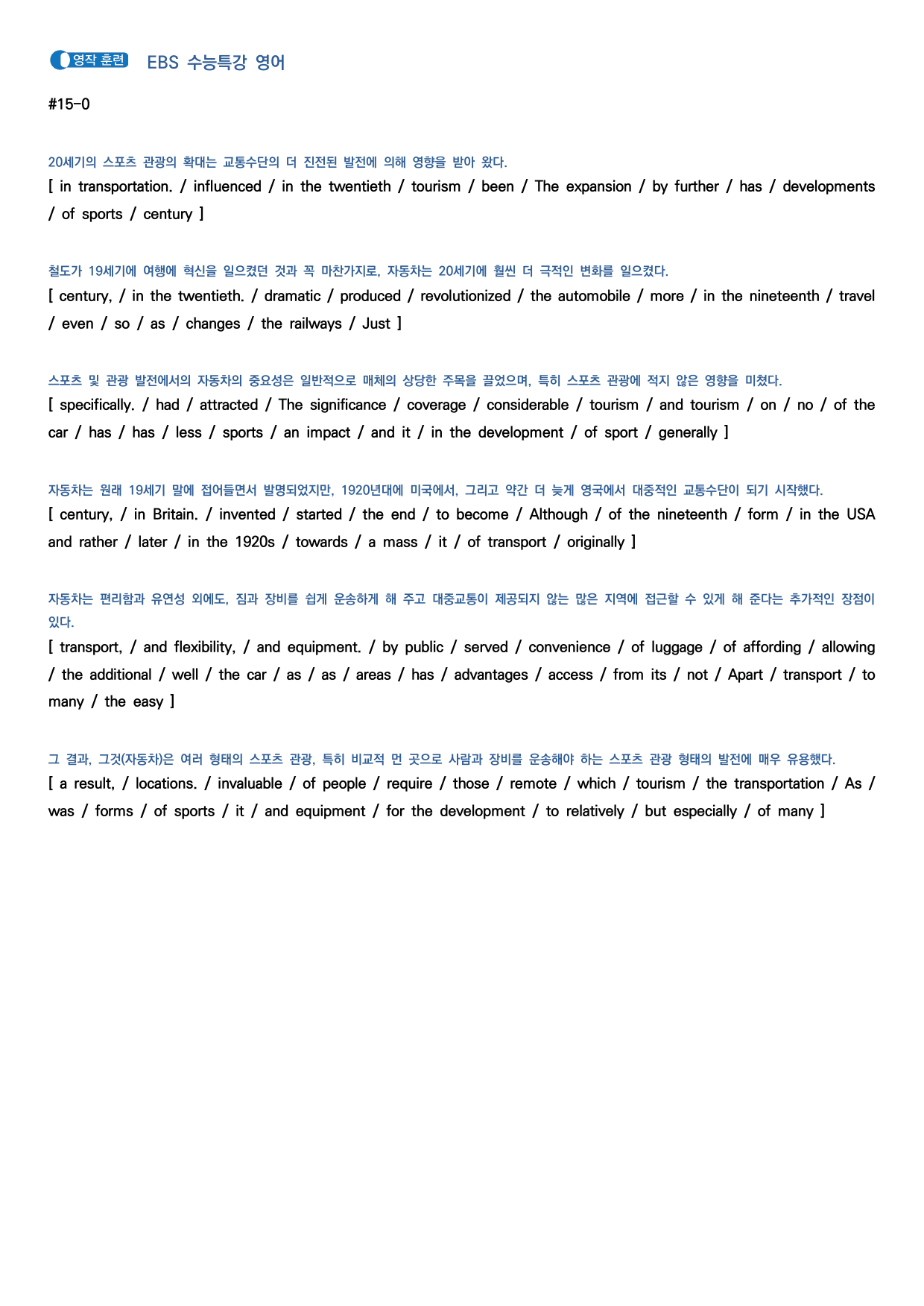 영작 훈련 EBS 수능특강 영어

#15-0

20세기의 스포츠 관광의 확대는 교통수단의 더 진전된 발전에 의해 영향을 받아 왔다.
[ in transportation. / influenced / in the twentieth / tourism / been / The expansion / by further / has / developments / of sports / century ]

철도가 19세기에 여행에 혁신을 일으켰던 것과 꼭 마찬가지로, 자동차는 20세기에 훨씬 더 극적인 변화를 일으켰다.
[ century, / in the twentieth. / dramatic / produced / revolutionized / the automobile / more / in the nineteenth / travel / even / so / as / changes / the railways / Just ]

스포츠 및 관광 발전에서의 자동차의 중요성은 일반적으로 매체의 상당한 주목을 끌었으며, 특히 스포츠 관광에 적지 않은 영향을 미쳤다.
[ specifically. / had / attracted / The significance / coverage / considerable / tourism / and tourism / on / no / of the car / has / has / less / sports / an impact / and it / in the development / of sport / generally ]

자동차는 원래 19세기 말에 접어들면서 발명되었지만, 1920년대에 미국에서, 그리고 약간 더 늦게 영국에서 대중적인 교통수단이 되기 시작했다.
[ century, / in Britain. / invented / started / the end / to become / Although / of the nineteenth / form / in the USA and rather / later / in the 1920s / towards / a mass / it / of transport / originally ]

자동차는 편리함과 유연성 외에도, 짐과 장비를 쉽게 운송하게 해 주고 대중교통이 제공되지 않는 많은 지역에 접근할 수 있게 해 준다는 추가적인 장점이 있다.
[ transport, / and flexibility, / and equipment. / by public / served / convenience / of luggage / of affording / allowing / the additional / well / the car / as / as / areas / has / advantages / access / from its / not / Apart / transport / to many / the easy ]

그 결과, 그것(자동차)은 여러 형태의 스포츠 관광, 특히 비교적 먼 곳으로 사람과 장비를 운송해야 하는 스포츠 관광 형태의 발전에 매우 유용했다.
[ a result, / locations. / invaluable / of people / require / those / remote / which / tourism / the transportation / As / was / forms / of sports / it / and equipment / for the development / to relatively / but especially / of many ]